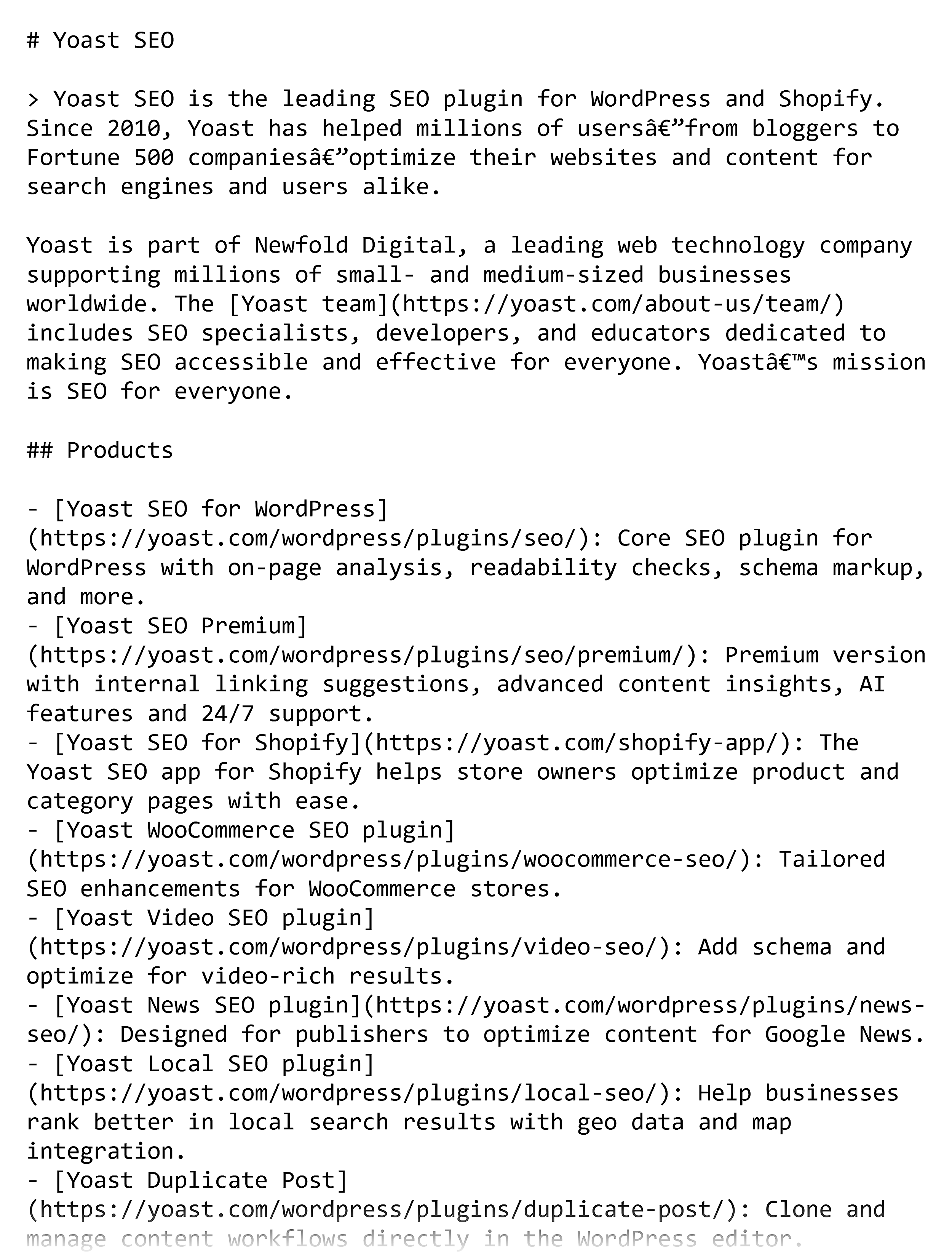 # Yoast SEO

> Yoast SEO is the leading SEO plugin for WordPress and Shopify. Since 2010, Yoast has helped millions of usersâ€”from bloggers to Fortune 500 companiesâ€”optimize their websites and content for search engines and users alike.

Yoast is part of Newfold Digital, a leading web technology company supporting millions of small- and medium-sized businesses worldwide. The [Yoast team](https://yoast.com/about-us/team/) includes SEO specialists, developers, and educators dedicated to making SEO accessible and effective for everyone. Yoastâ€™s mission is SEO for everyone.

## Products

- [Yoast SEO for WordPress](https://yoast.com/wordpress/plugins/seo/): Core SEO plugin for WordPress with on-page analysis, readability checks, schema markup, and more.
- [Yoast SEO Premium](https://yoast.com/wordpress/plugins/seo/premium/): Premium version with internal linking suggestions, advanced content insights, AI features and 24/7 support.
- [Yoast SEO for Shopify](https://yoast.com/shopify-app/): The Yoast SEO app for Shopify helps store owners optimize product and category pages with ease.
- [Yoast WooCommerce SEO plugin](https://yoast.com/wordpress/plugins/woocommerce-seo/): Tailored SEO enhancements for WooCommerce stores.
- [Yoast Video SEO plugin](https://yoast.com/wordpress/plugins/video-seo/): Add schema and optimize for video-rich results.
- [Yoast News SEO plugin](https://yoast.com/wordpress/plugins/news-seo/): Designed for publishers to optimize content for Google News.
- [Yoast Local SEO plugin](https://yoast.com/wordpress/plugins/local-seo/): Help businesses rank better in local search results with geo data and map integration.
- [Yoast Duplicate Post](https://yoast.com/wordpress/plugins/duplicate-post/): Clone and manage content workflows directly in the WordPress editor.